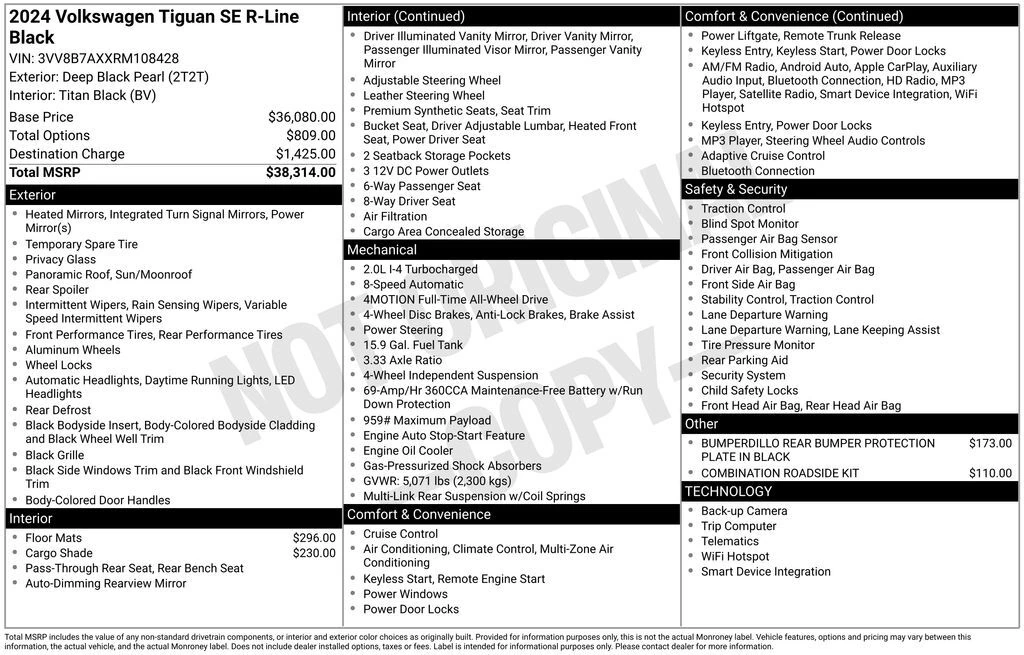 2024 Volkswagen Tiguan SE R-Line Black
VIN: 3VV8B7AXXRM108428
Exterior: Deep Black Pearl (2T2T)
Interior: Titan Black (BV)

| | |
|---|---|
| Base Price | $36,080.00 |
| Total Options | $809.00 |
| Destination Charge | $1,425.00 |
| Total MSRP | $38,314.00 |

Exterior
- Heated Mirrors, Integrated Turn Signal Mirrors, Power Mirror(s)
- Temporary Spare Tire
- Privacy Glass
- Panoramic Roof, Sun/Moonroof
- Rear Spoiler
- Intermittent Wipers, Rain Sensing Wipers, Variable Speed Intermittent Wipers
- Front Performance Tires, Rear Performance Tires
- Aluminum Wheels
- Wheel Locks
- Automatic Headlights, Daytime Running Lights, LED Headlights
- Rear Defrost
- Black Bodyside Insert, Body-Colored Bodyside Cladding and Black Wheel Well Trim
- Black Grille
- Black Side Windows Trim and Black Front Windshield Trim
- Body-Colored Door Handles

Interior
- Floor Mats $296.00
- Cargo Shade $230.00
- Pass-Through Rear Seat, Rear Bench Seat
- Auto-Dimming Rearview Mirror

Interior (Continued)
- Driver Illuminated Vanity Mirror, Driver Vanity Mirror, Passenger Illuminated Visor Mirror, Passenger Vanity Mirror
- Adjustable Steering Wheel
- Leather Steering Wheel
- Premium Synthetic Seats, Seat Trim
- Bucket Seat, Driver Adjustable Lumbar, Heated Front Seat, Power Driver Seat
- 2 Seatback Storage Pockets
- 3 12V DC Power Outlets
- 6-Way Passenger Seat
- 8-Way Driver Seat
- Air Filtration
- Cargo Area Concealed Storage

Mechanical
- 2.0L I-4 Turbocharged
- 8-Speed Automatic
- 4MOTION Full-Time All-Wheel Drive
- 4-Wheel Disc Brakes, Anti-Lock Brakes, Brake Assist
- Power Steering
- 15.9 Gal. Fuel Tank
- 3.33 Axle Ratio
- 4-Wheel Independent Suspension
- 69-Amp/Hr 360CCA Maintenance-Free Battery w/Run Down Protection
- 959# Maximum Payload
- Engine Auto Stop-Start Feature
- Engine Oil Cooler
- Gas-Pressurized Shock Absorbers
- GVWR: 5,071 lbs (2,300 kgs)
- Multi-Link Rear Suspension w/Coil Springs

Comfort & Convenience
- Cruise Control
- Air Conditioning, Climate Control, Multi-Zone Air Conditioning
- Keyless Start, Remote Engine Start
- Power Windows
- Power Door Locks

Comfort & Convenience (Continued)
- Power Liftgate, Remote Trunk Release
- Keyless Entry, Keyless Start, Power Door Locks
- AM/FM Radio, Android Auto, Apple CarPlay, Auxiliary Audio Input, Bluetooth Connection, HD Radio, MP3 Player, Satellite Radio, Smart Device Integration, WiFi Hotspot
- Keyless Entry, Power Door Locks
- MP3 Player, Steering Wheel Audio Controls
- Adaptive Cruise Control
- Bluetooth Connection

Safety & Security
- Traction Control
- Blind Spot Monitor
- Passenger Air Bag Sensor
- Front Collision Mitigation
- Driver Air Bag, Passenger Air Bag
- Front Side Air Bag
- Stability Control, Traction Control
- Lane Departure Warning
- Lane Departure Warning, Lane Keeping Assist
- Tire Pressure Monitor
- Rear Parking Aid
- Security System
- Child Safety Locks
- Front Head Air Bag, Rear Head Air Bag

Other
- BUMPERDILLO REAR BUMPER PROTECTION PLATE IN BLACK $173.00
- COMBINATION ROADSIDE KIT $110.00

TECHNOLOGY
- Back-up Camera
- Trip Computer
- Telematics
- WiFi Hotspot
- Smart Device Integration

NOT ORIGINAL COPY

Total MSRP includes the value of any non-standard drivetrain components, or interior and exterior color choices as originally built. Provided for information purposes only, this is not the actual Monroney label. Vehicle features, options and pricing may vary between this information, the actual vehicle, and the actual Monroney label. Does not include dealer installed options, taxes or fees. Label is intended for informational purposes only. Please contact dealer for more information.